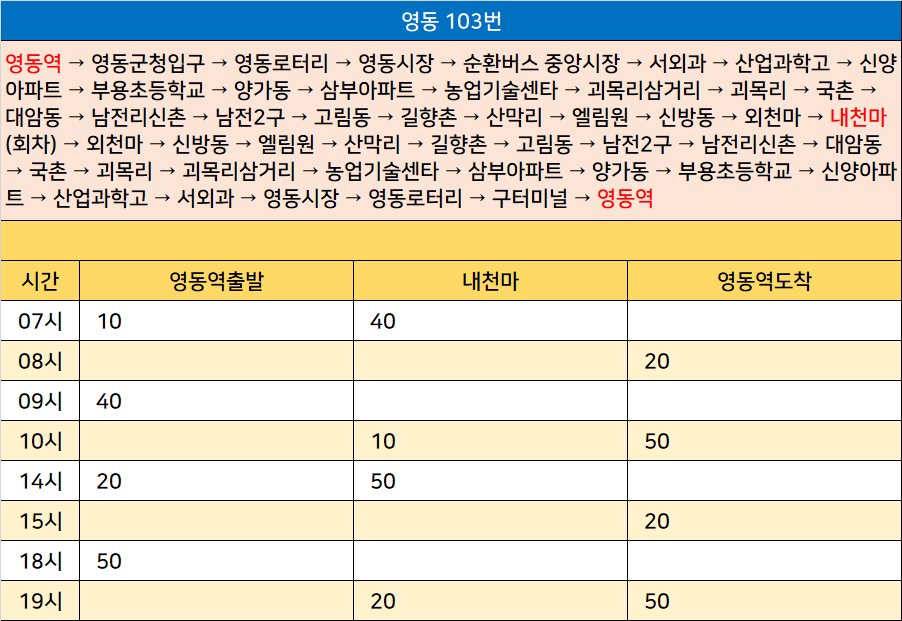 영동 103번

영동역 → 영동군청입구 → 영동로터리 → 영동시장 → 순환버스 중앙시장 → 서외과 → 산업과학고 → 신양아파트 → 부용초등학교 → 양가동 → 삼부아파트 → 농업기술센타 → 괴목리삼거리 → 괴목리 → 국촌 → 대암동 → 남전리신촌 → 남전2구 → 고림동 → 길향촌 → 산막리 → 엘림원 → 신방동 → 외천마 → 내천마(회차) → 외천마 → 신방동 → 엘림원 → 산막리 → 길향촌 → 고림동 → 남전2구 → 남전리신촌 → 대암동 → 국촌 → 괴목리 → 괴목리삼거리 → 농업기술센타 → 삼부아파트 → 양가동 → 부용초등학교 → 신양아파트 → 산업과학고 → 서외과 → 영동시장 → 영동로터리 → 구터미널 → 영동역

| 시간 | 영동역출발 | 내천마 | 영동역도착 |
|---|---|---|---|
| 07시 | 10 | 40 | |
| 08시 | | | 20 |
| 09시 | 40 | | |
| 10시 | | 10 | 50 |
| 14시 | 20 | 50 | |
| 15시 | | | 20 |
| 18시 | 50 | | |
| 19시 | | 20 | 50 |